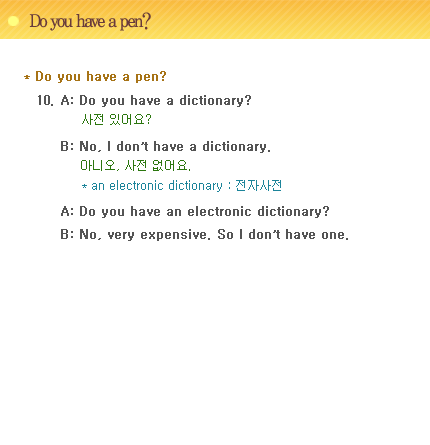 Do you have a pen?

* Do you have a pen?

10. A: Do you have a dictionary?
사전 있어요?

B: No, I don't have a dictionary.
아니오, 사전 없어요.
* an electronic dictionary : 전자사전

A: Do you have an electronic dictionary?

B: No, very expensive. So I don't have one.